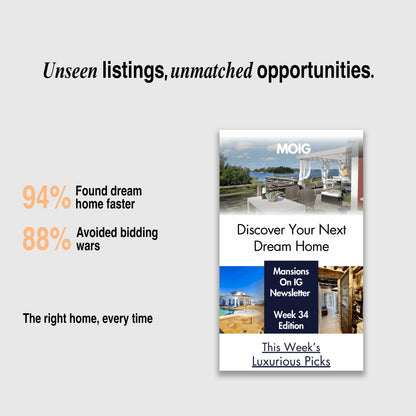 Unseen listings, unmatched opportunities.

94% Found dream home faster

88% Avoided bidding wars

The right home, every time

MOIG

Discover Your Next Dream Home

Mansions On IG Newsletter

Week 34 Edition

This Week's Luxurious Picks